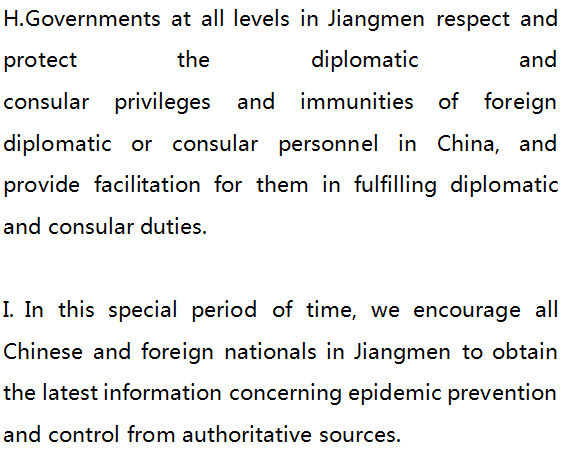 H.Governments at all levels in Jiangmen respect and protect the diplomatic and consular privileges and immunities of foreign diplomatic or consular personnel in China, and provide facilitation for them in fulfilling diplomatic and consular duties.

I. In this special period of time, we encourage all Chinese and foreign nationals in Jiangmen to obtain the latest information concerning epidemic prevention and control from authoritative sources.